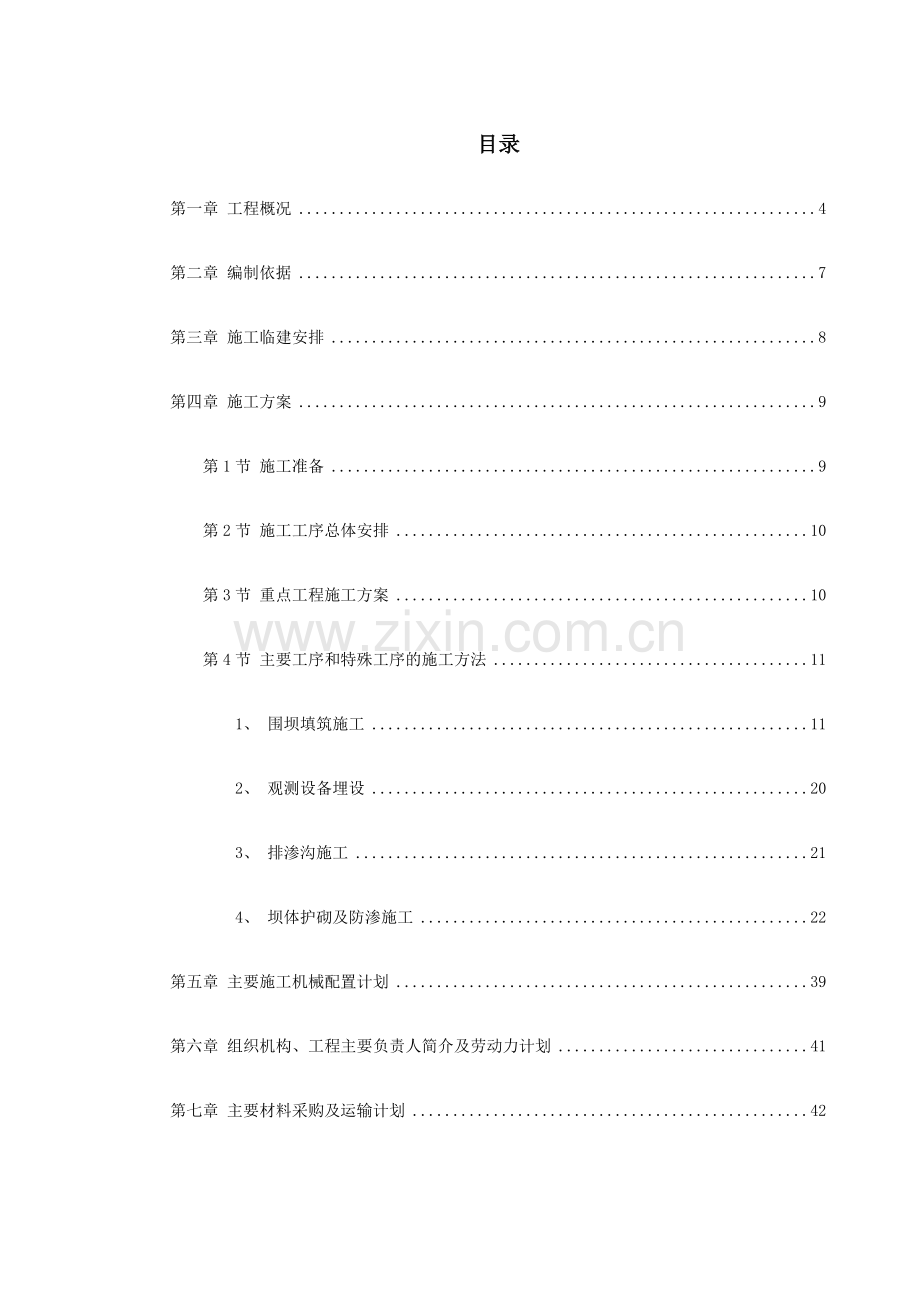 目录

第一章 工程概况 4

第二章 编制依据 7

第三章 施工临建安排 8

第四章 施工方案 9

第1节 施工准备 9

第2节 施工工序总体安排 10

第3节 重点工程施工方案 10

第4节 主要工序和特殊工序的施工方法 11

1、 围坝填筑施工 11

2、 观测设备埋设 20

3、 排渗沟施工 21

4、 坝体护砌及防渗施工 22

第五章 主要施工机械配置计划 39

第六章 组织机构、工程主要负责人简介及劳动力计划 41

第七章 主要材料采购及运输计划 42

www.zixin.com.cn